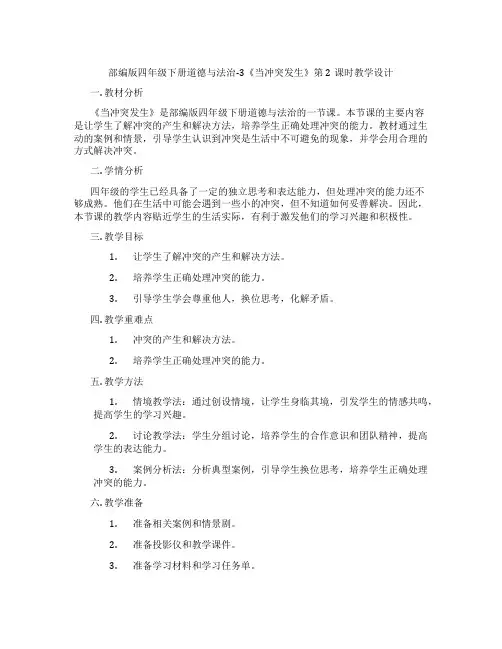 部编版四年级下册道德与法治-3《当冲突发生》第 2 课时教学设计

一. 教材分析

《当冲突发生》是部编版四年级下册道德与法治的一节课。本节课的主要内容是让学生了解冲突的产生和解决方法，培养学生正确处理冲突的能力。教材通过生动的案例和情景，引导学生认识到冲突是生活中不可避免的现象，并学会用合理的方式解决冲突。

二. 学情分析

四年级的学生已经具备了一定的独立思考和表达能力，但处理冲突的能力还不够成熟。他们在生活中可能会遇到一些小的冲突，但不知道如何妥善解决。因此，本节课的教学内容贴近学生的生活实际，有利于激发他们的学习兴趣和积极性。

三. 教学目标

1. 让学生了解冲突的产生和解决方法。

2. 培养学生正确处理冲突的能力。

3. 引导学生学会尊重他人，换位思考，化解矛盾。

四. 教学重难点

1. 冲突的产生和解决方法。

2. 培养学生正确处理冲突的能力。

五. 教学方法

1. 情境教学法：通过创设情境，让学生身临其境，引发学生的情感共鸣，提高学生的学习兴趣。

2. 讨论教学法：学生分组讨论，培养学生的合作意识和团队精神，提高学生的表达能力。

3. 案例分析法：分析典型案例，引导学生换位思考，培养学生正确处理冲突的能力。

六. 教学准备

1. 准备相关案例和情景剧。

2. 准备投影仪和教学课件。

3. 准备学习材料和学习任务单。